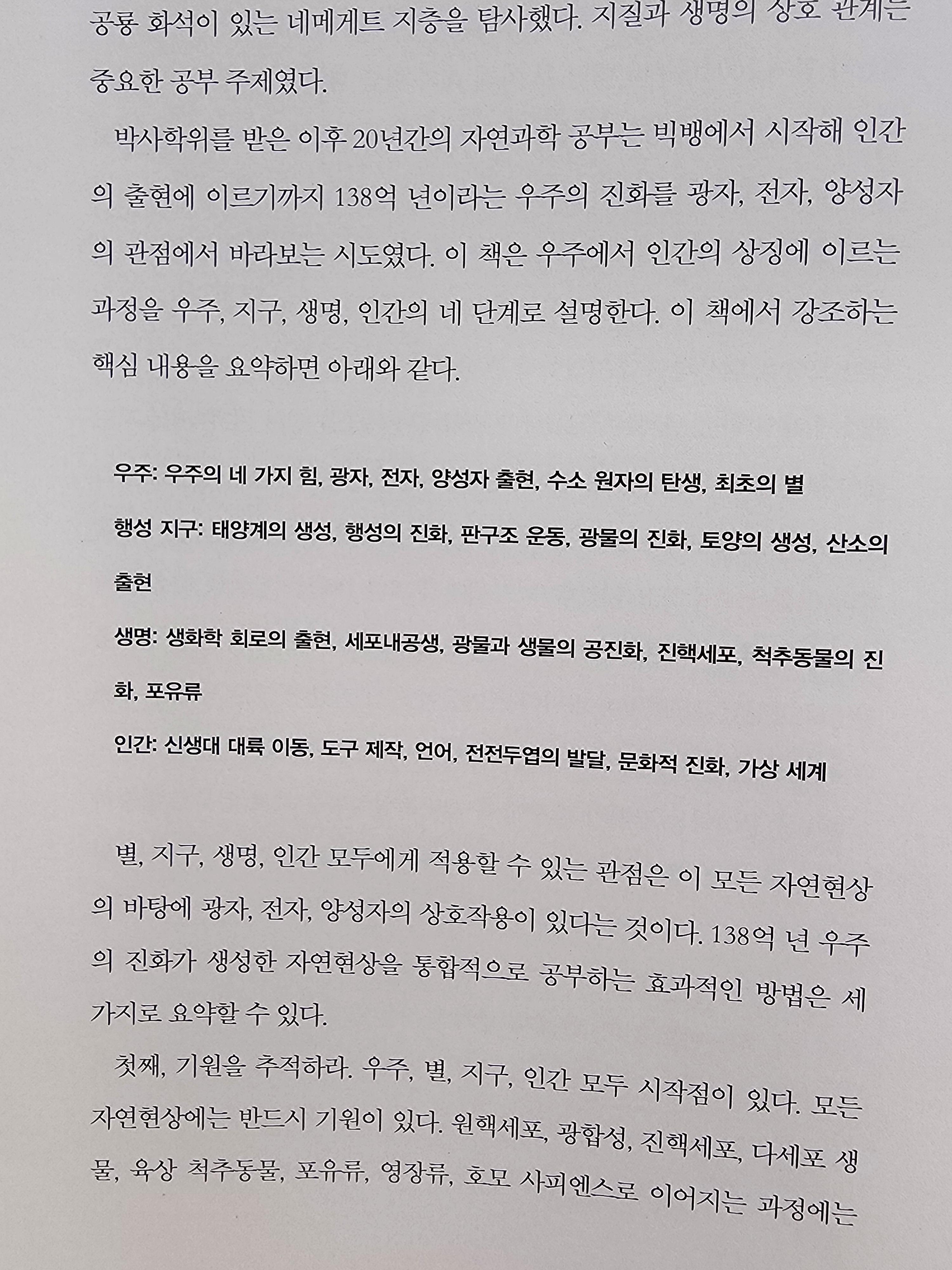 공룡 화석이 있는 네메게트 지층을 탐사했다. 지질과 생명의 상호 관계는 중요한 공부 주제였다.

박사학위를 받은 이후 20년간의 자연과학 공부는 빅뱅에서 시작해 인간의 출현에 이르기까지 138억 년이라는 우주의 진화를 광자, 전자, 양성자의 관점에서 바라보는 시도였다. 이 책은 우주에서 인간의 상징에 이르는 과정을 우주, 지구, 생명, 인간의 네 단계로 설명한다. 이 책에서 강조하는 핵심 내용을 요약하면 아래와 같다.

우주: 우주의 네 가지 힘, 광자, 전자, 양성자 출현, 수소 원자의 탄생, 최초의 별

행성 지구: 태양계의 생성, 행성의 진화, 판구조 운동, 광물의 진화, 토양의 생성, 산소의 출현

생명: 생화학 회로의 출현, 세포내공생, 광물과 생물의 공진화, 진핵세포, 척추동물의 진화, 포유류

인간: 신생대 대륙 이동, 도구 제작, 언어, 전전두엽의 발달, 문화적 진화, 가상 세계

별, 지구, 생명, 인간 모두에게 적용할 수 있는 관점은 이 모든 자연현상의 바탕에 광자, 전자, 양성자의 상호작용이 있다는 것이다. 138억 년 우주의 진화가 생성한 자연현상을 통합적으로 공부하는 효과적인 방법은 세 가지로 요약할 수 있다.

첫째, 기원을 추적하라. 우주, 별, 지구, 인간 모두 시작점이 있다. 모든 자연현상에는 반드시 기원이 있다. 원핵세포, 광합성, 진핵세포, 다세포 생물, 육상 척추동물, 포유류, 영장류, 호모 사피엔스로 이어지는 과정에는